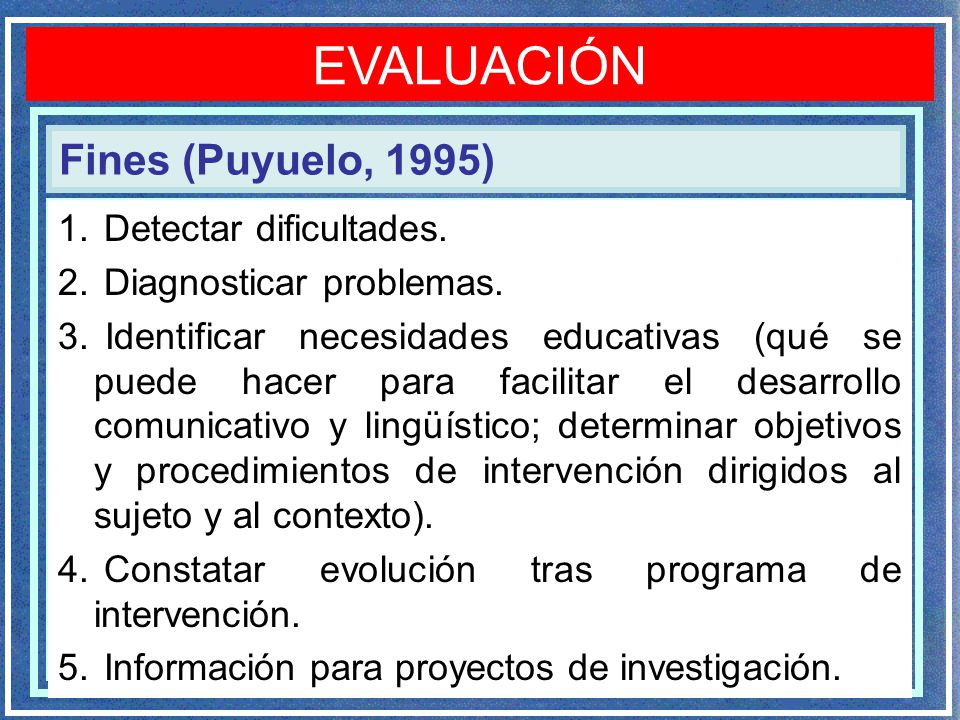 EVALUACIÓN

Fines (Puyuelo, 1995)

1. Detectar dificultades.

2. Diagnosticar problemas.

3. Identificar necesidades educativas (qué se puede hacer para facilitar el desarrollo comunicativo y lingüístico; determinar objetivos y procedimientos de intervención dirigidos al sujeto y al contexto).

4. Constatar evolución tras programa de intervención.

5. Información para proyectos de investigación.